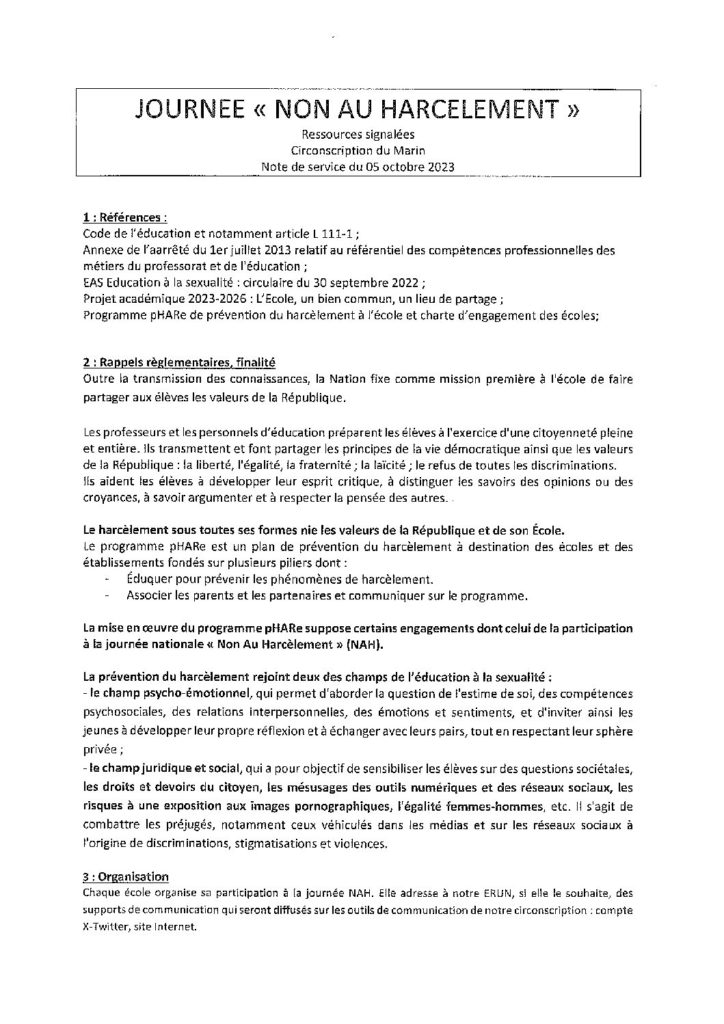 JOURNEE « NON AU HARCELEMENT »

Ressources signalées
Circonscription du Marin
Note de service du 05 octobre 2023

1 : Références :
Code de l'éducation et notamment article L 111-1 ;
Annexe de l'aarrêté du 1er juillet 2013 relatif au référentiel des compétences professionnelles des métiers du professorat et de l'éducation ;
EAS Education à la sexualité : circulaire du 30 septembre 2022 ;
Projet académique 2023-2026 : L'Ecole, un bien commun, un lieu de partage ;
Programme pHARe de prévention du harcèlement à l'école et charte d'engagement des écoles;

2 : Rappels règlementaires, finalité
Outre la transmission des connaissances, la Nation fixe comme mission première à l'école de faire partager aux élèves les valeurs de la République.

Les professeurs et les personnels d'éducation préparent les élèves à l'exercice d'une citoyenneté pleine et entière. Ils transmettent et font partager les principes de la vie démocratique ainsi que les valeurs de la République : la liberté, l'égalité, la fraternité ; la laïcité ; le refus de toutes les discriminations.
Ils aident les élèves à développer leur esprit critique, à distinguer les savoirs des opinions ou des croyances, à savoir argumenter et à respecter la pensée des autres.

Le harcèlement sous toutes ses formes nie les valeurs de la République et de son École.
Le programme pHARe est un plan de prévention du harcèlement à destination des écoles et des établissements fondés sur plusieurs piliers dont :
- Éduquer pour prévenir les phénomènes de harcèlement.
- Associer les parents et les partenaires et communiquer sur le programme.

La mise en œuvre du programme pHARe suppose certains engagements dont celui de la participation à la journée nationale « Non Au Harcèlement » (NAH).

La prévention du harcèlement rejoint deux des champs de l'éducation à la sexualité :
- le champ psycho-émotionnel, qui permet d'aborder la question de l'estime de soi, des compétences psychosociales, des relations interpersonnelles, des émotions et sentiments, et d'inviter ainsi les jeunes à développer leur propre réflexion et à échanger avec leurs pairs, tout en respectant leur sphère privée ;
- le champ juridique et social, qui a pour objectif de sensibiliser les élèves sur des questions sociétales, les droits et devoirs du citoyen, les mésusages des outils numériques et des réseaux sociaux, les risques à une exposition aux images pornographiques, l'égalité femmes-hommes, etc. Il s'agit de combattre les préjugés, notamment ceux véhiculés dans les médias et sur les réseaux sociaux à l'origine de discriminations, stigmatisations et violences.

3 : Organisation
Chaque école organise sa participation à la journée NAH. Elle adresse à notre ERUN, si elle le souhaite, des supports de communication qui seront diffusés sur les outils de communication de notre circonscription : compte X-Twitter, site Internet.